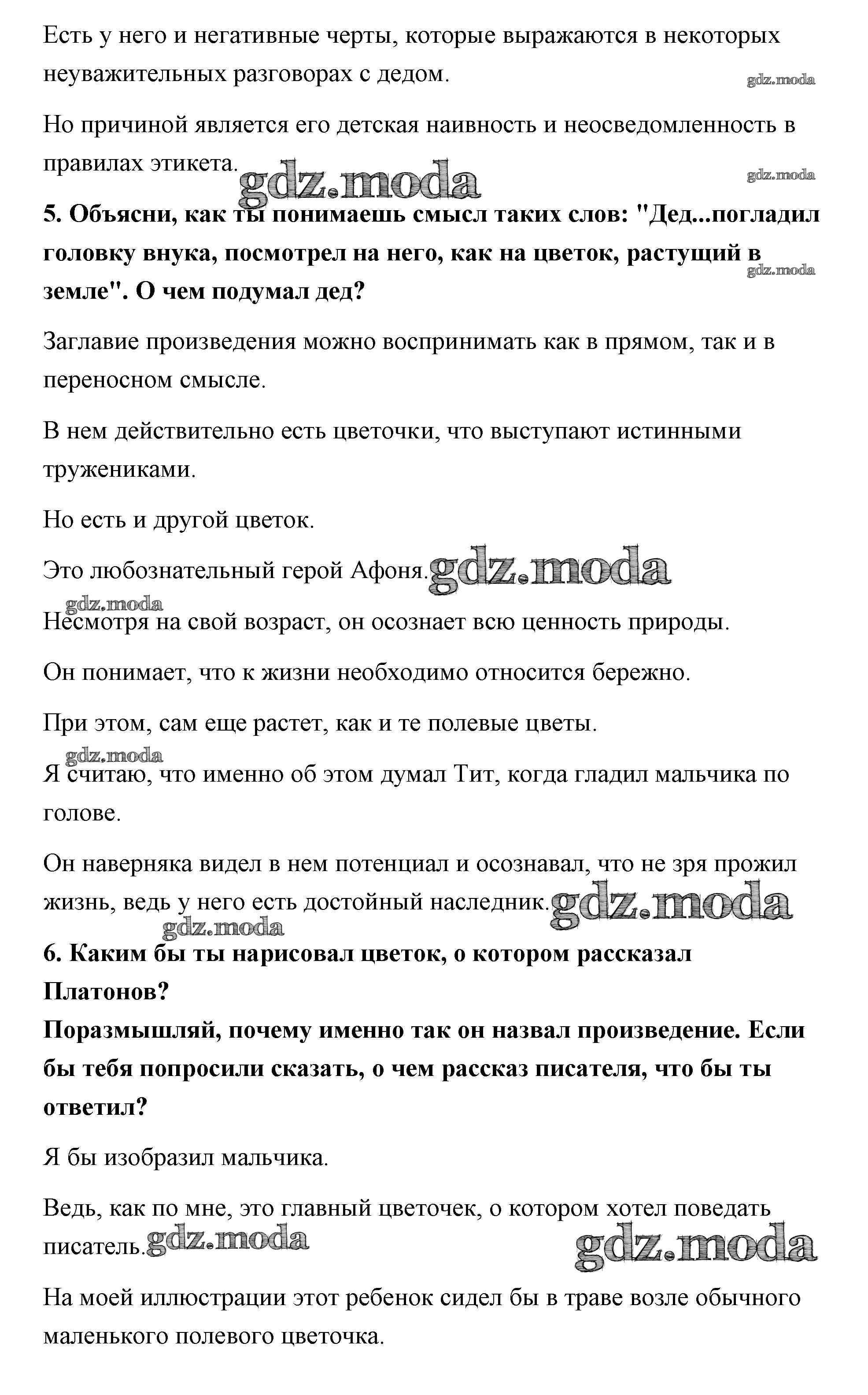 Есть у него и негативные черты, которые выражаются в некоторых неуважительных разговорах с дедом.

gdz.moda

Но причиной является его детская наивность и неосведомленность в правилах этикета.

gdz.moda gdz.moda

**5. Объясни, как ты понимаешь смысл таких слов: "Дед...погладил головку внука, посмотрел на него, как на цветок, растущий в земле". О чем подумал дед?**

gdz.moda

Заглавие произведения можно воспринимать как в прямом, так и в переносном смысле.

В нем действительно есть цветочки, что выступают истинными тружениками.

Но есть и другой цветок.

Это любознательный герой Афоня. gdz.moda

gdz.moda

Несмотря на свой возраст, он осознает всю ценность природы.

Он понимает, что к жизни необходимо относится бережно.

При этом, сам еще растет, как и те полевые цветы.

gdz.moda

Я считаю, что именно об этом думал Тит, когда гладил мальчика по голове.

Он наверняка видел в нем потенциал и осознавал, что не зря прожил жизнь, ведь у него есть достойный наследник. gdz.moda

gdz.moda

**6. Каким бы ты нарисовал цветок, о котором рассказал Платонов?**
**Поразмышляй, почему именно так он назвал произведение. Если бы тебя попросили сказать, о чем рассказ писателя, что бы ты ответил?**

Я бы изобразил мальчика.

Ведь, как по мне, это главный цветочек, о котором хотел поведать писатель. gdz.moda gdz.moda

На моей иллюстрации этот ребенок сидел бы в траве возле обычного маленького полевого цветочка.